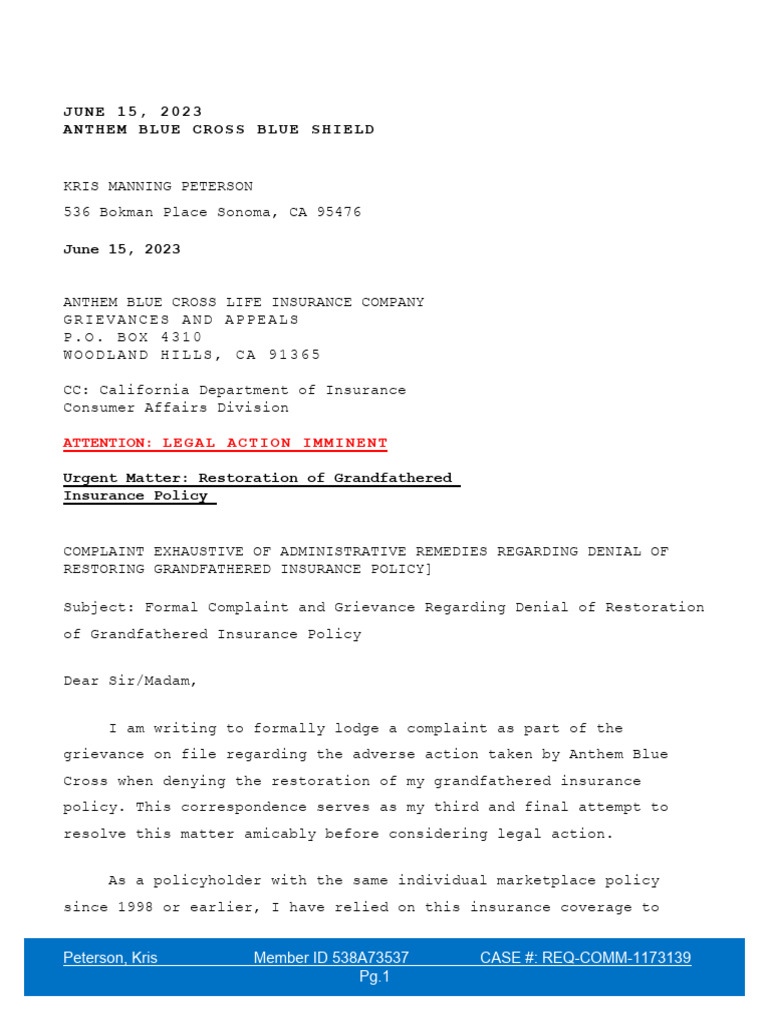 JUNE 15, 2023
ANTHEM BLUE CROSS BLUE SHIELD

KRIS MANNING PETERSON

536 Bokman Place Sonoma, CA 95476

June 15, 2023

ANTHEM BLUE CROSS LIFE INSURANCE COMPANY
GRIEVANCES AND APPEALS
P.O. BOX 4310
WOODLAND HILLS, CA 91365

CC: California Department of Insurance
Consumer Affairs Division

ATTENTION: LEGAL ACTION IMMINENT

Urgent Matter: Restoration of Grandfathered Insurance Policy

COMPLAINT EXHAUSTIVE OF ADMINISTRATIVE REMEDIES REGARDING DENIAL OF RESTORING GRANDFATHERED INSURANCE POLICY]

Subject: Formal Complaint and Grievance Regarding Denial of Restoration of Grandfathered Insurance Policy

Dear Sir/Madam,

I am writing to formally lodge a complaint as part of the grievance on file regarding the adverse action taken by Anthem Blue Cross when denying the restoration of my grandfathered insurance policy. This correspondence serves as my third and final attempt to resolve this matter amicably before considering legal action.

As a policyholder with the same individual marketplace policy since 1998 or earlier, I have relied on this insurance coverage to

Peterson, Kris Member ID 538A73537 CASE #: REQ-COMM-1173139
Pg.1